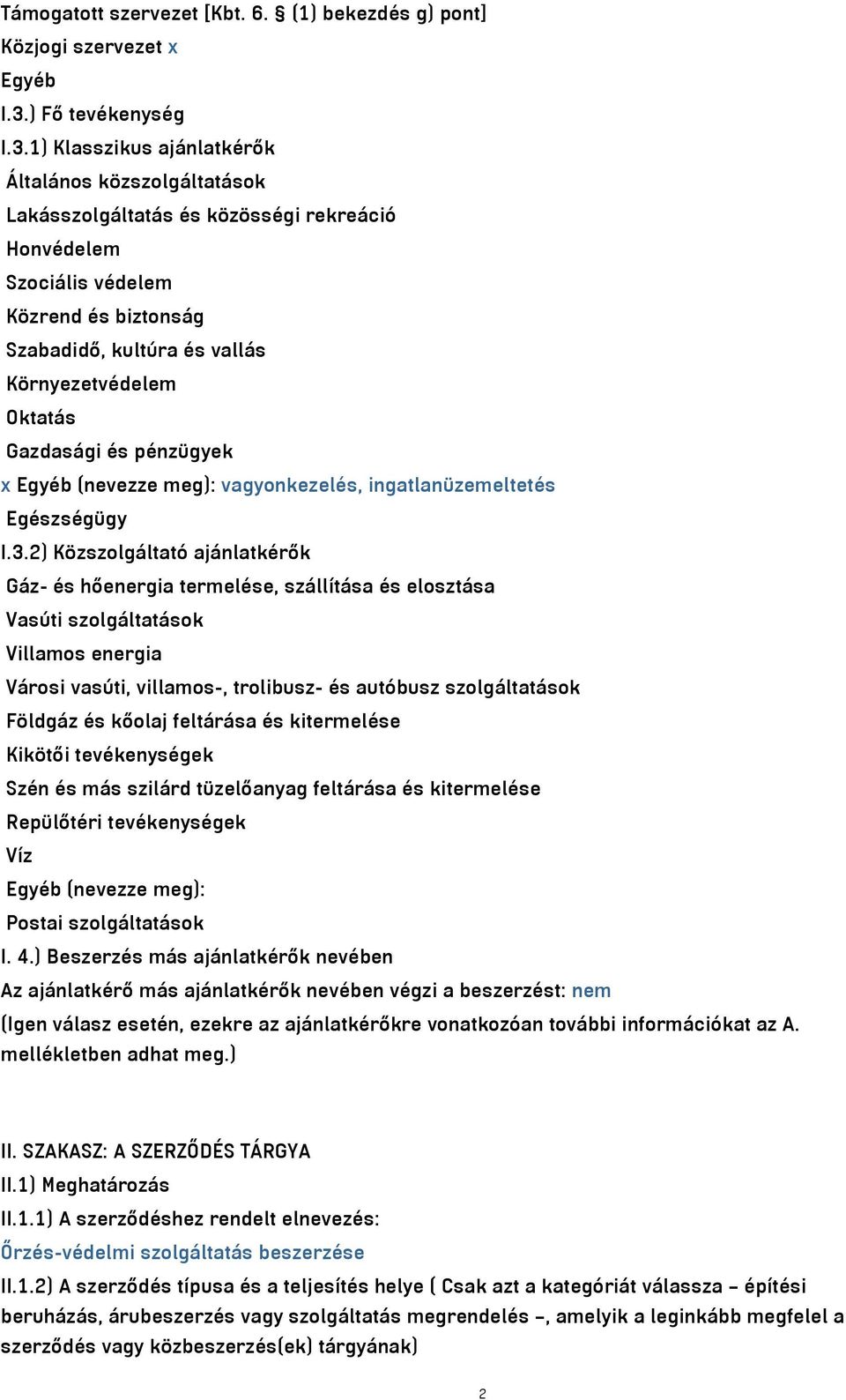 Támogatott szervezet [Kbt. 6. § (1) bekezdés g) pont]
Közjogi szervezet x
Egyéb
I.3.) Fő tevékenység
I.3.1) Klasszikus ajánlatkérők
Általános közszolgáltatások
Lakásszolgáltatás és közösségi rekreáció
Honvédelem
Szociális védelem
Közrend és biztonság
Szabadidő, kultúra és vallás
Környezetvédelem
Oktatás
Gazdasági és pénzügyek
x Egyéb (nevezze meg): vagyonkezelés, ingatlanüzemeltetés
Egészségügy
I.3.2) Közszolgáltató ajánlatkérők
Gáz- és hőenergia termelése, szállítása és elosztása
Vasúti szolgáltatások
Villamos energia
Városi vasúti, villamos-, trolibusz- és autóbusz szolgáltatások
Földgáz és kőolaj feltárása és kitermelése
Kikötői tevékenységek
Szén és más szilárd tüzelőanyag feltárása és kitermelése
Repülőtéri tevékenységek
Víz
Egyéb (nevezze meg):
Postai szolgáltatások
I. 4.) Beszerzés más ajánlatkérők nevében
Az ajánlatkérő más ajánlatkérők nevében végzi a beszerzést: nem
(Igen válasz esetén, ezekre az ajánlatkérőkre vonatkozóan további információkat az A. mellékletben adhat meg.)

II. SZAKASZ: A SZERZŐDÉS TÁRGYA
II.1) Meghatározás
II.1.1) A szerződéshez rendelt elnevezés:
Őrzés-védelmi szolgáltatás beszerzése
II.1.2) A szerződés típusa és a teljesítés helye ( Csak azt a kategóriát válassza – építési beruházás, árubeszerzés vagy szolgáltatás megrendelés –, amelyik a leginkább megfelel a szerződés vagy közbeszerzés(ek) tárgyának)

2